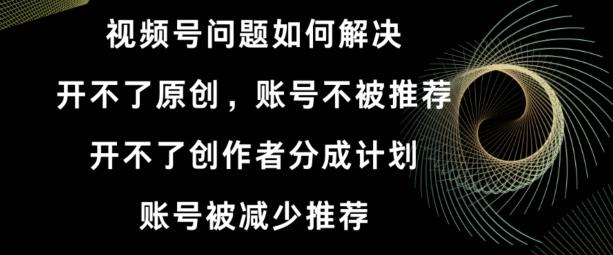 视频号问题如何解决

开不了原创，账号不被推荐

开不了创作者分成计划

账号被减少推荐